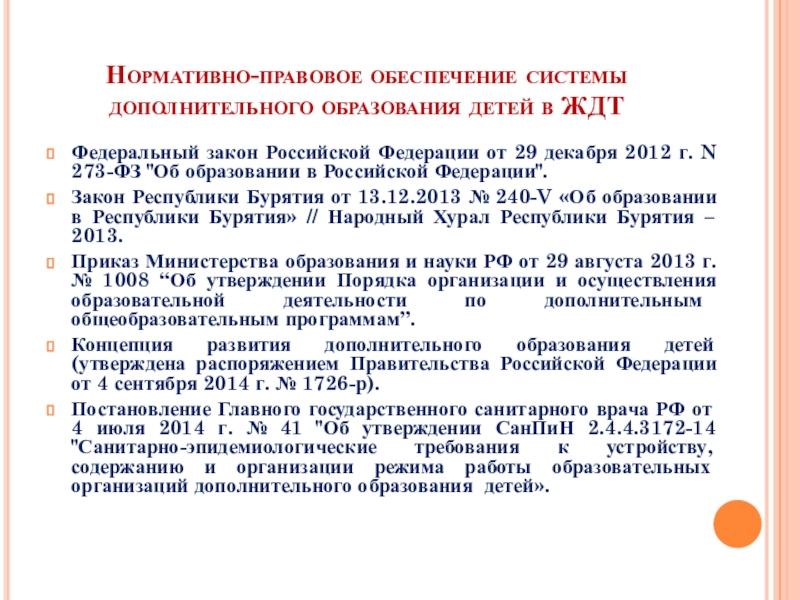 Нормативно-правовое обеспечение системы дополнительного образования детей в ЖДТ

Федеральный закон Российской Федерации от 29 декабря 2012 г. N 273-ФЗ "Об образовании в Российской Федерации".

Закон Республики Бурятия от 13.12.2013 № 240-V «Об образовании в Республики Бурятия» // Народный Хурал Республики Бурятия – 2013.

Приказ Министерства образования и науки РФ от 29 августа 2013 г. № 1008 “Об утверждении Порядка организации и осуществления образовательной деятельности по дополнительным общеобразовательным программам”.

Концепция развития дополнительного образования детей (утверждена распоряжением Правительства Российской Федерации от 4 сентября 2014 г. № 1726-р).

Постановление Главного государственного санитарного врача РФ от 4 июля 2014 г. № 41 "Об утверждении СанПиН 2.4.4.3172-14 "Санитарно-эпидемиологические требования к устройству, содержанию и организации режима работы образовательных организаций дополнительного образования детей».